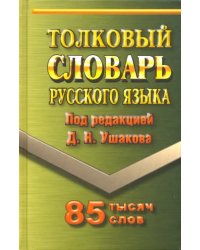 ТОЛКОВЫЙ
СЛОВАРЬ
РУССКОГО ЯЗЫКА

Под редакцией
Д. Н. Ушакова

85 тысяч слов